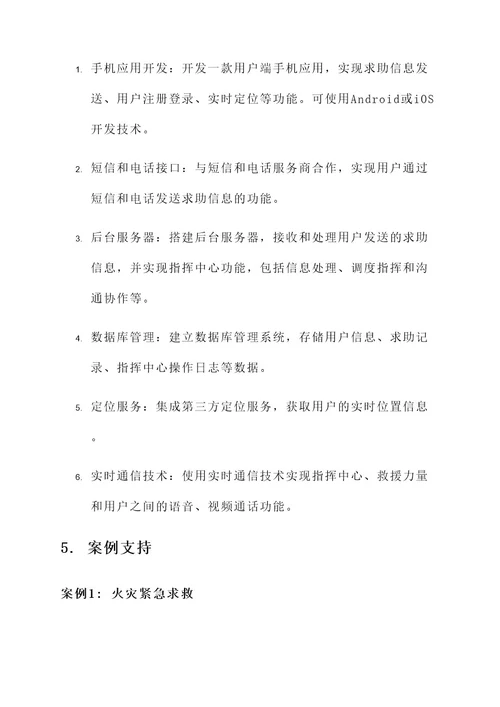 1. 手机应用开发：开发一款用户端手机应用，实现求助信息发送、用户注册登录、实时定位等功能。可使用Android或iOS开发技术。

2. 短信和电话接口：与短信和电话服务商合作，实现用户通过短信和电话发送求助信息的功能。

3. 后台服务器：搭建后台服务器，接收和处理用户发送的求助信息，并实现指挥中心功能，包括信息处理、调度指挥和沟通协作等。

4. 数据库管理：建立数据库管理系统，存储用户信息、求助记录、指挥中心操作日志等数据。

5. 定位服务：集成第三方定位服务，获取用户的实时位置信息。

6. 实时通信技术：使用实时通信技术实现指挥中心、救援力量和用户之间的语音、视频通话功能。

5. 案例支持

案例1：火灾紧急求救